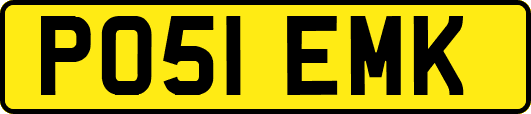 PO51 EMK